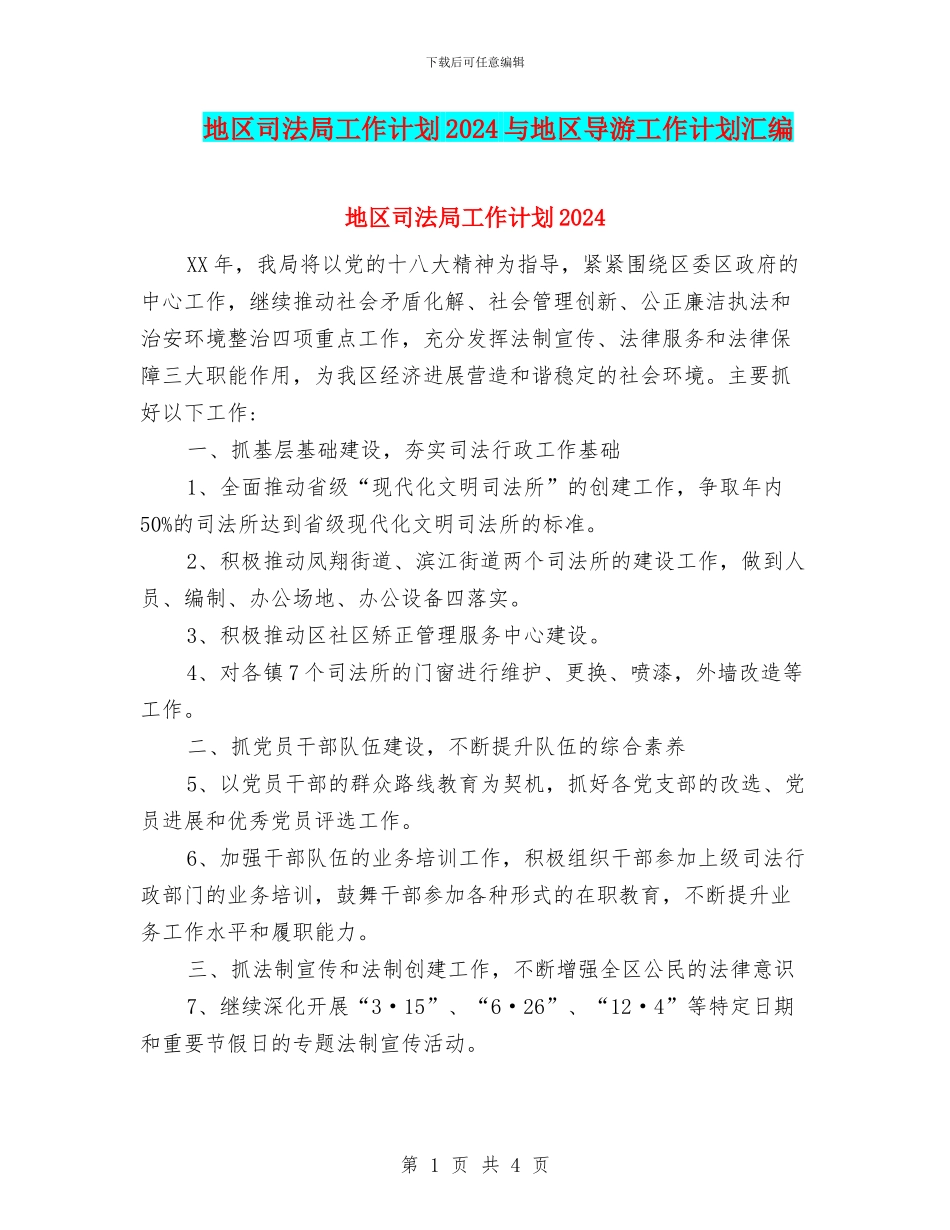 下载后可任意编辑

地区司法局工作计划2024与地区导游工作计划汇编

地区司法局工作计划2024

XX年，我局将以党的十八大精神为指导，紧紧围绕区委区政府的中心工作，继续推动社会矛盾化解、社会管理创新、公正廉洁执法和治安环境整治四项重点工作，充分发挥法制宣传、法律服务和法律保障三大职能作用，为我区经济进展营造和谐稳定的社会环境。主要抓好以下工作：

一、抓基层基础建设，夯实司法行政工作基础

1、全面推动省级“现代化文明司法所”的创建工作，争取年内50%的司法所达到省级现代化文明司法所的标准。

2、积极推动凤翔街道、滨江街道两个司法所的建设工作，做到人员、编制、办公场地、办公设备四落实。

3、积极推动区社区矫正管理服务中心建设。

4、对各镇7个司法所的门窗进行维护、更换、喷漆，外墙改造等工作。

二、抓党员干部队伍建设，不断提升队伍的综合素养

5、以党员干部的群众路线教育为契机，抓好各党支部的改选、党员进展和优秀党员评选工作。

6、加强干部队伍的业务培训工作，积极组织干部参加上级司法行政部门的业务培训，鼓舞干部参加各种形式的在职教育，不断提升业务工作水平和履职能力。

三、抓法制宣传和法制创建工作，不断增强全区公民的法律意识

7、继续深化开展“3·15”、“6·26”、“12·4”等特定日期和重要节假日的专题法制宣传活动。

第 1 页 共 4 页